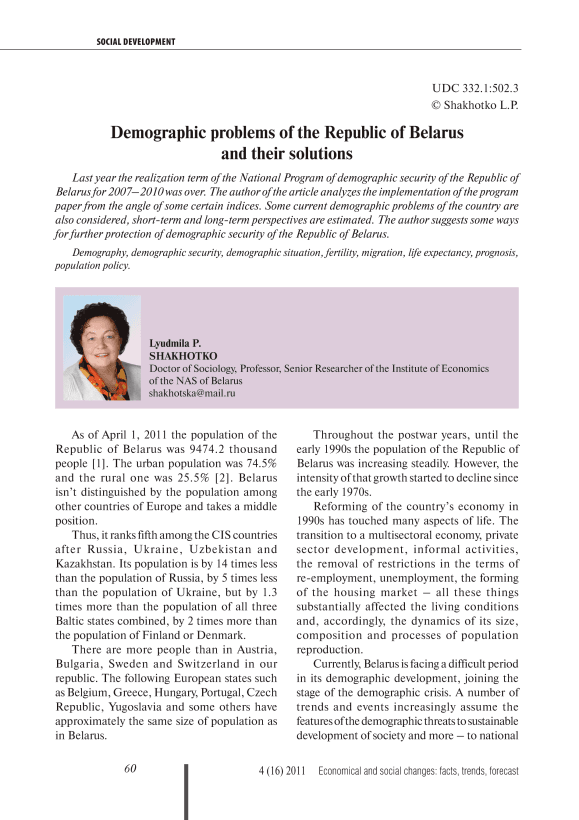 SOCIAL DEVELOPMENT

UDC 332.1:502.3
© Shakhotko L.P.

Demographic problems of the Republic of Belarus and their solutions

Last year the realization term of the National Program of demographic security of the Republic of Belarus for 2007–2010 was over. The author of the article analyzes the implementation of the program paper from the angle of some certain indices. Some current demographic problems of the country are also considered, short-term and long-term perspectives are estimated. The author suggests some ways for further protection of demographic security of the Republic of Belarus.

Demography, demographic security, demographic situation, fertility, migration, life expectancy, prognosis, population policy.

Lyudmila P.
SHAKHOTKO
Doctor of Sociology, Professor, Senior Researcher of the Institute of Economics of the NAS of Belarus
shakhotska@mail.ru

As of April 1, 2011 the population of the Republic of Belarus was 9474.2 thousand people [1]. The urban population was 74.5% and the rural one was 25.5% [2]. Belarus isn't distinguished by the population among other countries of Europe and takes a middle position.

Thus, it ranks fifth among the CIS countries after Russia, Ukraine, Uzbekistan and Kazakhstan. Its population is by 14 times less than the population of Russia, by 5 times less than the population of Ukraine, but by 1.3 times more than the population of all three Baltic states combined, by 2 times more than the population of Finland or Denmark.

There are more people than in Austria, Bulgaria, Sweden and Switzerland in our republic. The following European states such as Belgium, Greece, Hungary, Portugal, Czech Republic, Yugoslavia and some others have approximately the same size of population as in Belarus.

Throughout the postwar years, until the early 1990s the population of the Republic of Belarus was increasing steadily. However, the intensity of that growth started to decline since the early 1970s.

Reforming of the country's economy in 1990s has touched many aspects of life. The transition to a multisectoral economy, private sector development, informal activities, the removal of restrictions in the terms of re-employment, unemployment, the forming of the housing market – all these things substantially affected the living conditions and, accordingly, the dynamics of its size, composition and processes of population reproduction.

Currently, Belarus is facing a difficult period in its demographic development, joining the stage of the demographic crisis. A number of trends and events increasingly assume the features of the demographic threats to sustainable development of society and more – to national

60

4 (16) 2011 Economical and social changes: facts, trends, forecast